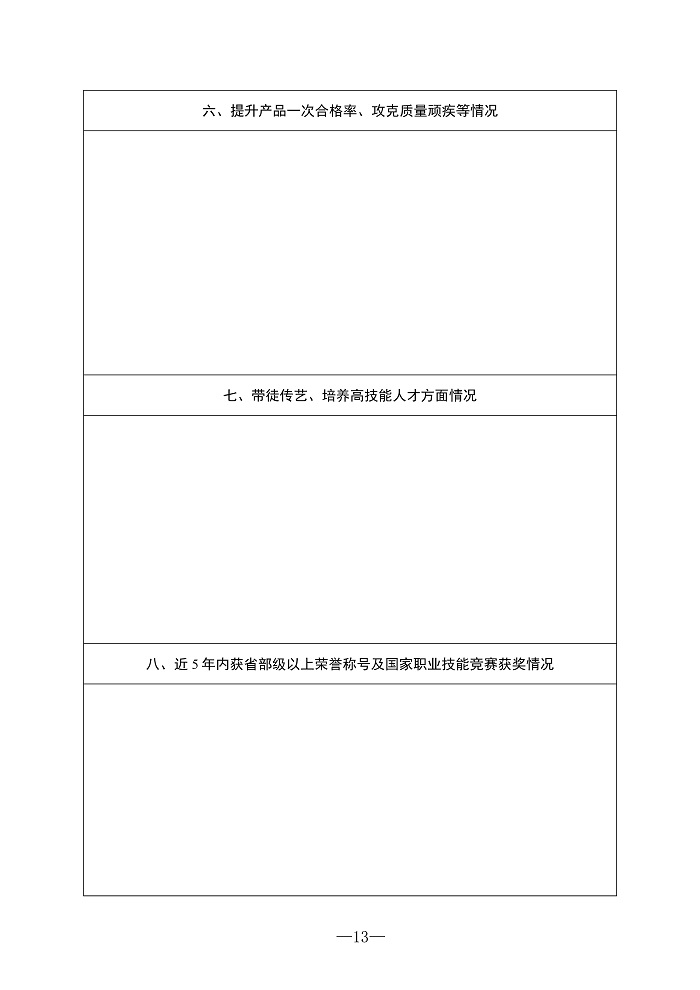 六、提升产品一次合格率、攻克质量顽疾等情况

七、带徒传艺、培养高技能人才方面情况

八、近5年内获省部级以上荣誉称号及国家职业技能竞赛获奖情况

—13—